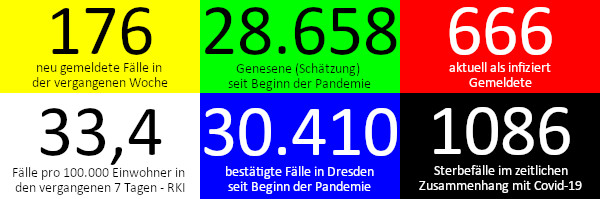 176
neu gemeldete Fälle in der vergangenen Woche

28.658
Genesene (Schätzung) seit Beginn der Pandemie

666
aktuell als infiziert Gemeldete

33,4
Fälle pro 100.000 Einwohner in den vergangenen 7 Tagen - RKI

30.410
bestätigte Fälle in Dresden seit Beginn der Pandemie

1086
Sterbefälle im zeitlichen Zusammenhang mit Covid-19